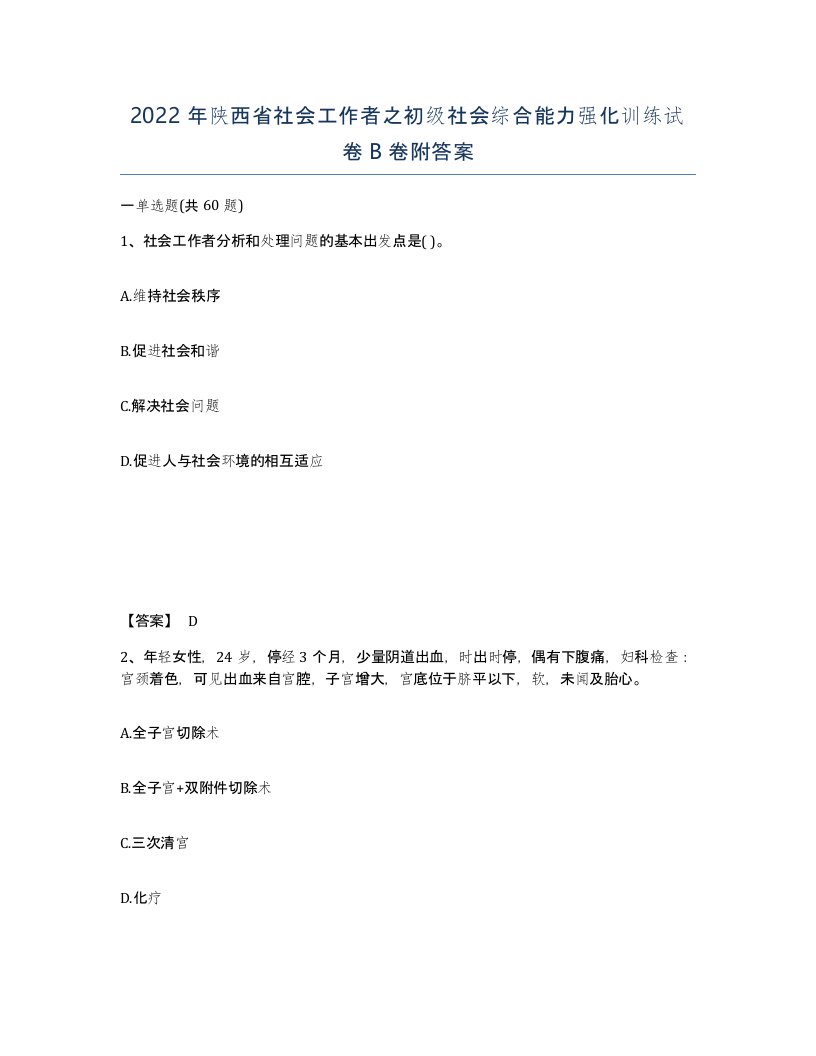 2022 年陕西省社会工作者之初级社会综合能力强化训练试卷 B 卷附答案

一单选题(共 60 题)

1、社会工作者分析和处理问题的基本出发点是( )。

A.维持社会秩序

B.促进社会和谐

C.解决社会问题

D.促进人与社会环境的相互适应

【答案】 D

2、年轻女性，24 岁，停经 3 个月，少量阴道出血，时出时停，偶有下腹痛，妇科检查：宫颈着色，可见出血来自宫腔，子宫增大，宫底位于脐平以下，软，未闻及胎心。

A.全子宫切除术

B.全子宫+双附件切除术

C.三次清宫

D.化疗